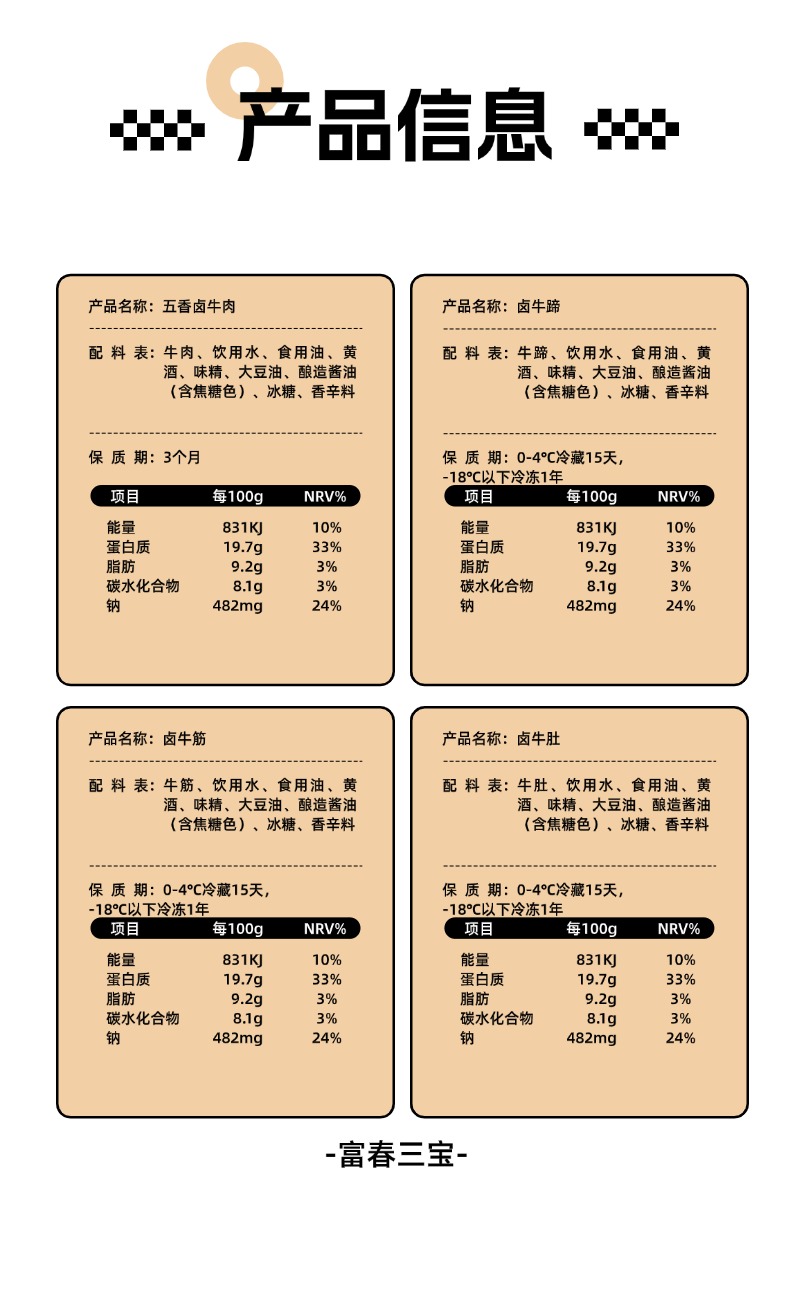 产品信息

产品名称：五香卤牛肉

配 料 表：牛肉、饮用水、食用油、黄酒、味精、大豆油、酿造酱油（含焦糖色）、冰糖、香辛料

保 质 期：3个月

| 项目 | 每100g | NRV% |
|---|---|---|
| 能量 | 831KJ | 10% |
| 蛋白质 | 19.7g | 33% |
| 脂肪 | 9.2g | 3% |
| 碳水化合物 | 8.1g | 3% |
| 钠 | 482mg | 24% |

产品名称：卤牛蹄

配 料 表：牛蹄、饮用水、食用油、黄酒、味精、大豆油、酿造酱油（含焦糖色）、冰糖、香辛料

保 质 期：0-4°C冷藏15天，-18°C以下冷冻1年

| 项目 | 每100g | NRV% |
|---|---|---|
| 能量 | 831KJ | 10% |
| 蛋白质 | 19.7g | 33% |
| 脂肪 | 9.2g | 3% |
| 碳水化合物 | 8.1g | 3% |
| 钠 | 482mg | 24% |

产品名称：卤牛筋

配 料 表：牛筋、饮用水、食用油、黄酒、味精、大豆油、酿造酱油（含焦糖色）、冰糖、香辛料

保 质 期：0-4°C冷藏15天，-18°C以下冷冻1年

| 项目 | 每100g | NRV% |
|---|---|---|
| 能量 | 831KJ | 10% |
| 蛋白质 | 19.7g | 33% |
| 脂肪 | 9.2g | 3% |
| 碳水化合物 | 8.1g | 3% |
| 钠 | 482mg | 24% |

产品名称：卤牛肚

配 料 表：牛肚、饮用水、食用油、黄酒、味精、大豆油、酿造酱油（含焦糖色）、冰糖、香辛料

保 质 期：0-4°C冷藏15天，-18°C以下冷冻1年

| 项目 | 每100g | NRV% |
|---|---|---|
| 能量 | 831KJ | 10% |
| 蛋白质 | 19.7g | 33% |
| 脂肪 | 9.2g | 3% |
| 碳水化合物 | 8.1g | 3% |
| 钠 | 482mg | 24% |

-富春三宝-